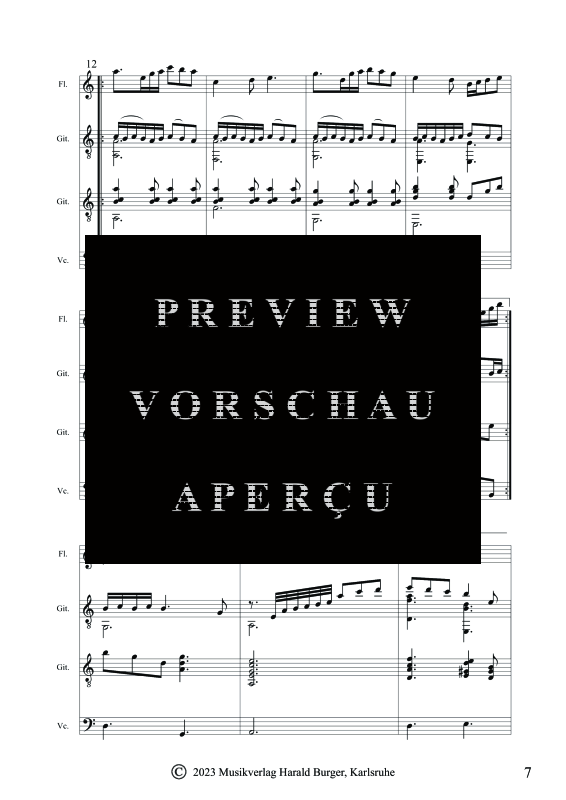 12
Fl.
Git.
Git.
Vc.

Fl.
Git.
Git.
Vc.

PREVIEW
VORSCHAU
APERÇU

Fl.
Git.
Git.
Vc.

© 2023 Musikverlag Harald Burger, Karlsruhe

7